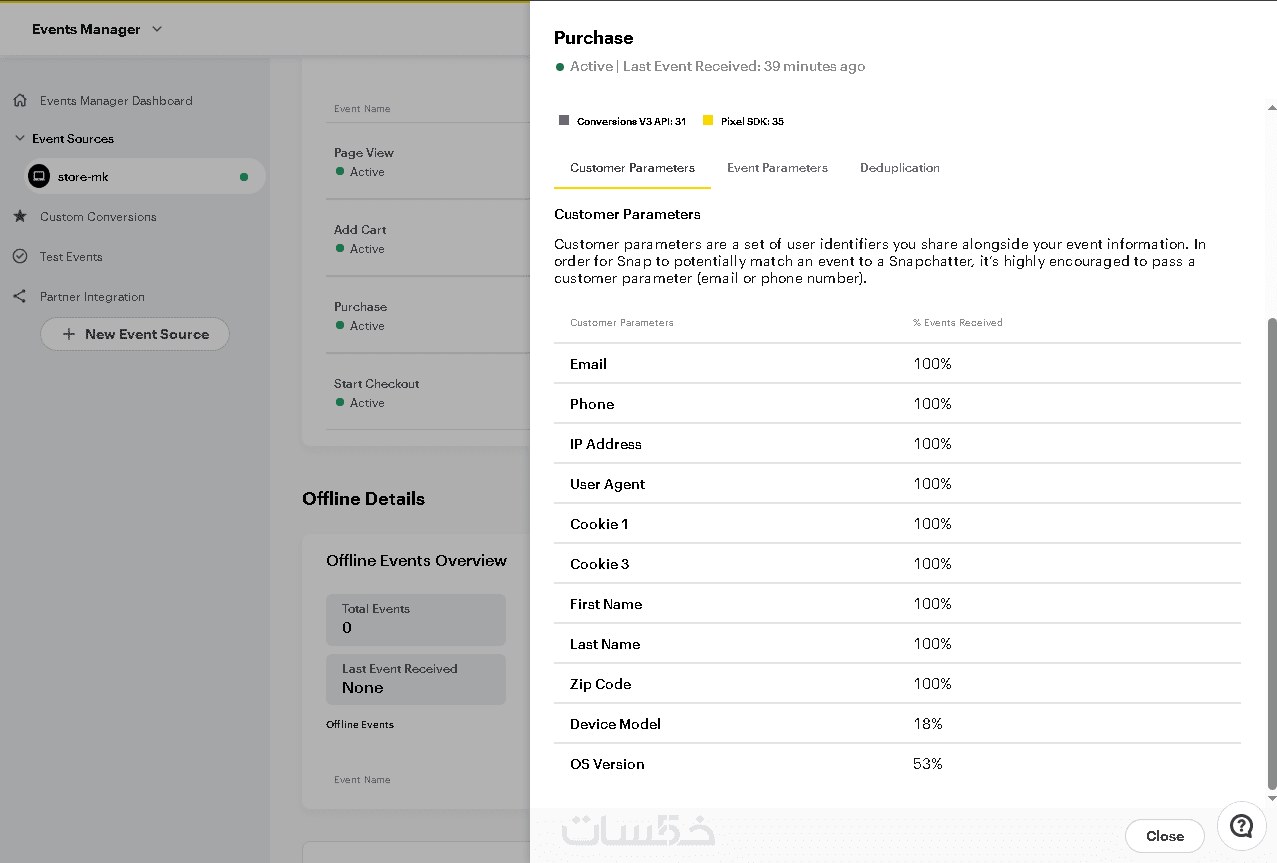 Events Manager

Events Manager Dashboard
Event Sources
store-mk
Custom Conversions
Test Events
Partner Integration
+ New Event Source

Event Name
Page View
Active
Add Cart
Active
Purchase
Active
Start Checkout
Active

Offline Details

Offline Events Overview
Total Events
0
Last Event Received
None
Offline Events
Event Name

Purchase
Active | Last Event Received: 39 minutes ago

Conversions V3 API: 31
Pixel SDK: 35

Customer Parameters
Event Parameters
Deduplication

Customer Parameters

Customer parameters are a set of user identifiers you share alongside your event information. In order for Snap to potentially match an event to a Snapchatter, it's highly encouraged to pass a customer parameter (email or phone number).

| Customer Parameters | % Events Received |
|---|---|
| Email | 100% |
| Phone | 100% |
| IP Address | 100% |
| User Agent | 100% |
| Cookie 1 | 100% |
| Cookie 3 | 100% |
| First Name | 100% |
| Last Name | 100% |
| Zip Code | 100% |
| Device Model | 18% |
| OS Version | 53% |

خمسات
Close